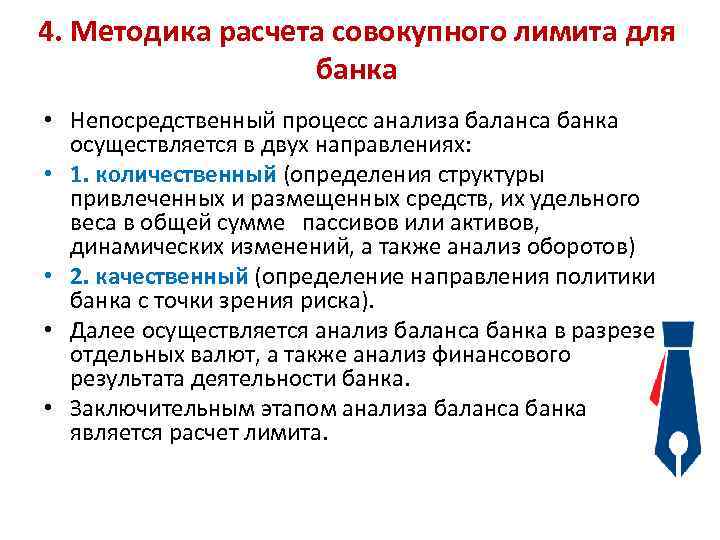 4. Методика расчета совокупного лимита для банка

• Непосредственный процесс анализа баланса банка осуществляется в двух направлениях:
• 1. количественный (определения структуры привлеченных и размещенных средств, их удельного веса в общей сумме пассивов или активов, динамических изменений, а также анализ оборотов)
• 2. качественный (определение направления политики банка с точки зрения риска).
• Далее осуществляется анализ баланса банка в разрезе отдельных валют, а также анализ финансового результата деятельности банка.
• Заключительным этапом анализа баланса банка является расчет лимита.